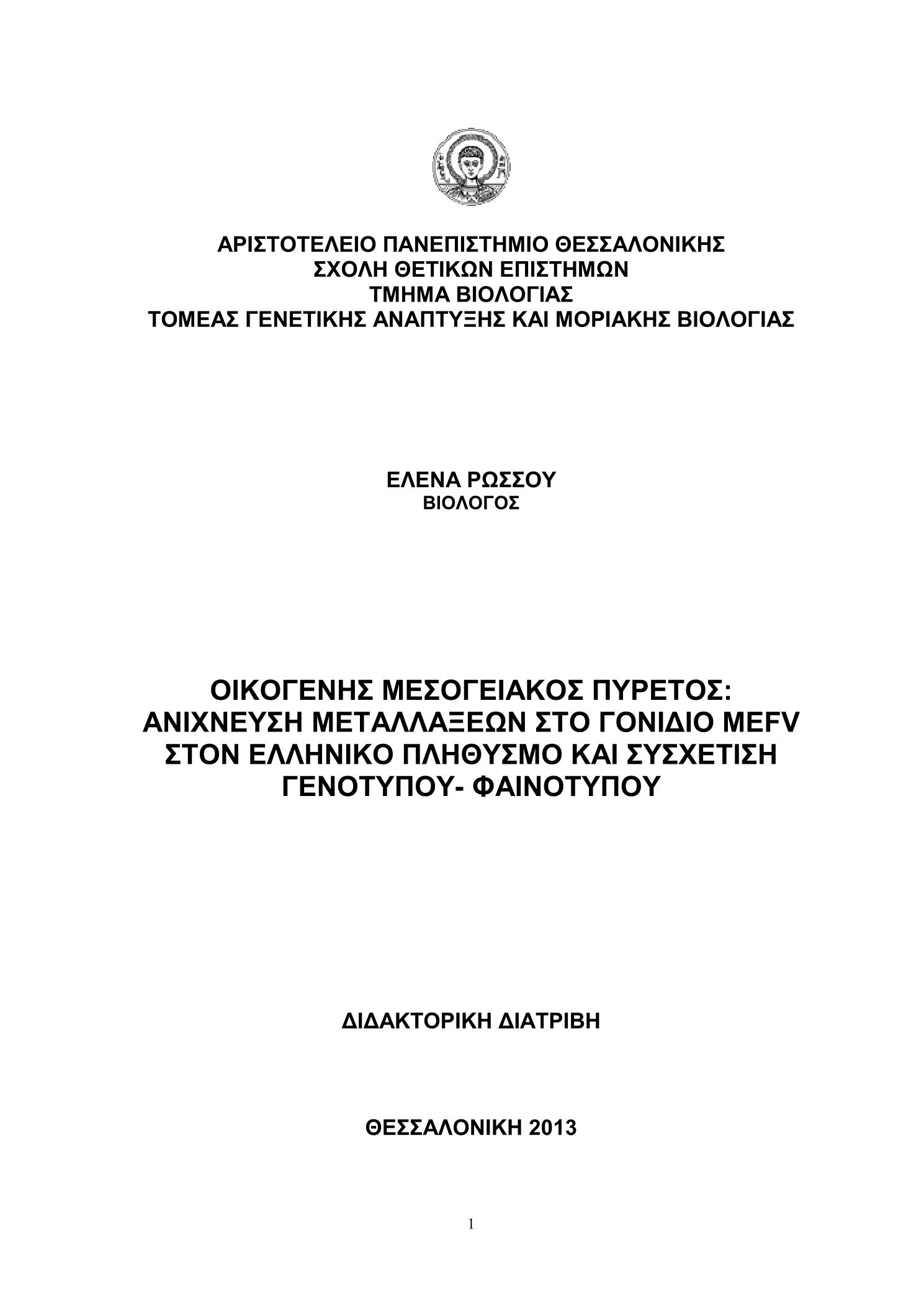 ΑΡΙΣΤΟΤΕΛΕΙΟ ΠΑΝΕΠΙΣΤΗΜΙΟ ΘΕΣΣΑΛΟΝΙΚΗΣ
ΣΧΟΛΗ ΘΕΤΙΚΩΝ ΕΠΙΣΤΗΜΩΝ
ΤΜΗΜΑ ΒΙΟΛΟΓΙΑΣ
ΤΟΜΕΑΣ ΓΕΝΕΤΙΚΗΣ ΑΝΑΠΤΥΞΗΣ ΚΑΙ ΜΟΡΙΑΚΗΣ ΒΙΟΛΟΓΙΑΣ

ΕΛΕΝΑ ΡΩΣΣΟΥ
ΒΙΟΛΟΓΟΣ

ΟΙΚΟΓΕΝΗΣ ΜΕΣΟΓΕΙΑΚΟΣ ΠΥΡΕΤΟΣ:
ΑΝΙΧΝΕΥΣΗ ΜΕΤΑΛΛΑΞΕΩΝ ΣΤΟ ΓΟΝΙΔΙΟ MEFV
ΣΤΟΝ ΕΛΛΗΝΙΚΟ ΠΛΗΘΥΣΜΟ ΚΑΙ ΣΥΣΧΕΤΙΣΗ
ΓΕΝΟΤΥΠΟΥ- ΦΑΙΝΟΤΥΠΟΥ

ΔΙΔΑΚΤΟΡΙΚΗ ΔΙΑΤΡΙΒΗ

ΘΕΣΣΑΛΟΝΙΚΗ 2013

1